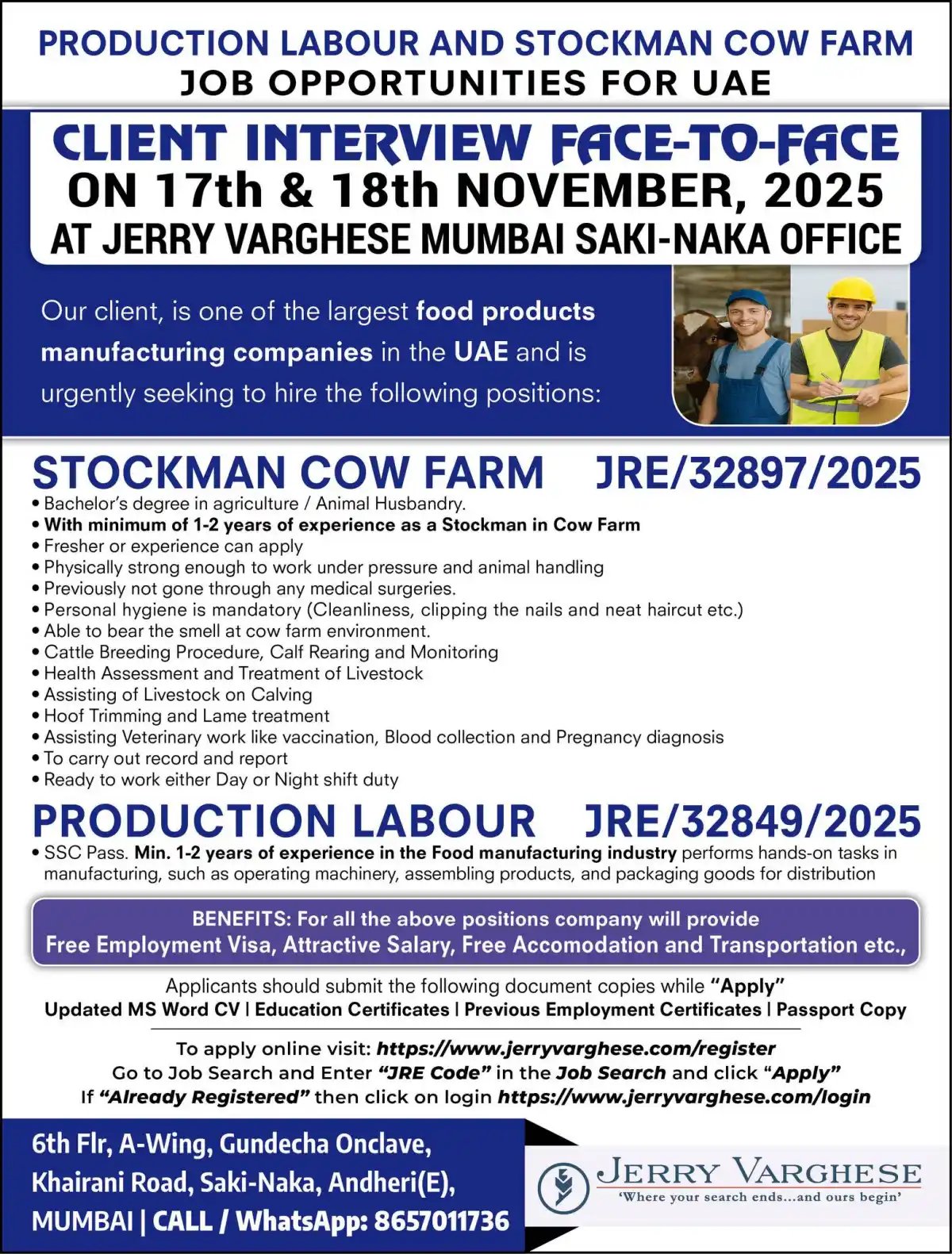 PRODUCTION LABOUR AND STOCKMAN COW FARM
JOB OPPORTUNITIES FOR UAE

CLIENT INTERVIEW FACE-TO-FACE
ON 17th & 18th NOVEMBER, 2025
AT JERRY VARGHESE MUMBAI SAKI-NAKA OFFICE

Our client, is one of the largest food products manufacturing companies in the UAE and is urgently seeking to hire the following positions:

STOCKMAN COW FARM JRE/32897/2025
• Bachelor's degree in agriculture / Animal Husbandry.
• With minimum of 1-2 years of experience as a Stockman in Cow Farm
• Fresher or experience can apply
• Physically strong enough to work under pressure and animal handling
• Previously not gone through any medical surgeries.
• Personal hygiene is mandatory (Cleanliness, clipping the nails and neat haircut etc.)
• Able to bear the smell at cow farm environment.
• Cattle Breeding Procedure, Calf Rearing and Monitoring
• Health Assessment and Treatment of Livestock
• Assisting of Livestock on Calving
• Hoof Trimming and Lame treatment
• Assisting Veterinary work like vaccination, Blood collection and Pregnancy diagnosis
• To carry out record and report
• Ready to work either Day or Night shift duty

PRODUCTION LABOUR JRE/32849/2025
• SSC Pass. Min. 1-2 years of experience in the Food manufacturing industry performs hands-on tasks in manufacturing, such as operating machinery, assembling products, and packaging goods for distribution

BENEFITS: For all the above positions company will provide
Free Employment Visa, Attractive Salary, Free Accomodation and Transportation etc.,

Applicants should submit the following document copies while "Apply"
Updated MS Word CV | Education Certificates | Previous Employment Certificates | Passport Copy

To apply online visit: https://www.jerryvarghese.com/register
Go to Job Search and Enter "JRE Code" in the Job Search and click "Apply"
If "Already Registered" then click on login https://www.jerryvarghese.com/login

6th Flr, A-Wing, Gundecha Onclave,
Khairani Road, Saki-Naka, Andheri(E),
MUMBAI | CALL / WhatsApp: 8657011736

JERRY VARGHESE
'Where your search ends...and ours begin'